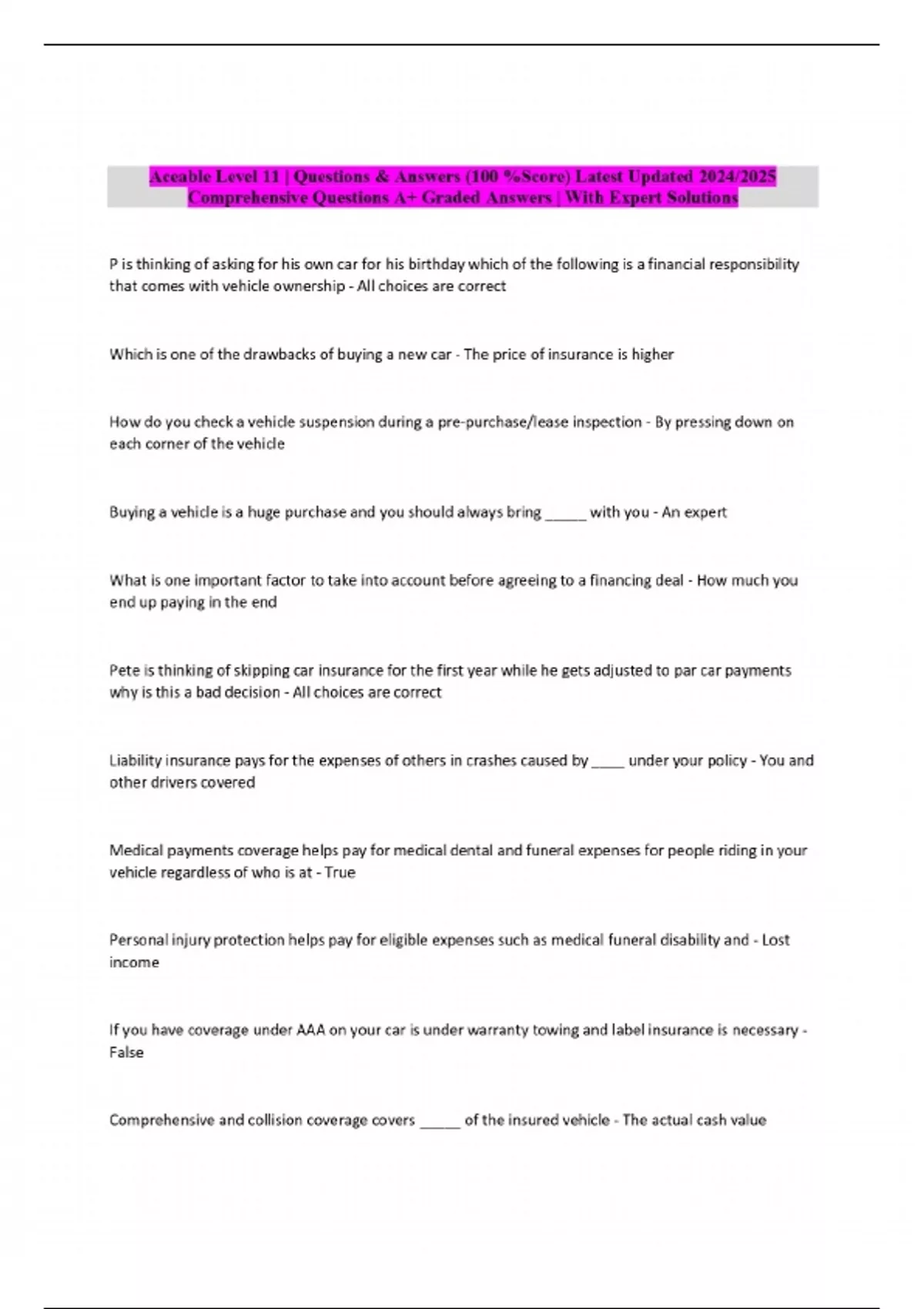 Aceable Level 11 | Questions & Answers (100 %Score) Latest Updated 2024/2025 Comprehensive Questions A+ Graded Answers | With Expert Solutions

P is thinking of asking for his own car for his birthday which of the following is a financial responsibility that comes with vehicle ownership - All choices are correct

Which is one of the drawbacks of buying a new car - The price of insurance is higher

How do you check a vehicle suspension during a pre-purchase/lease inspection - By pressing down on each corner of the vehicle

Buying a vehicle is a huge purchase and you should always bring ____ with you - An expert

What is one important factor to take into account before agreeing to a financing deal - How much you end up paying in the end

Pete is thinking of skipping car insurance for the first year while he gets adjusted to par car payments why is this a bad decision - All choices are correct

Liability insurance pays for the expenses of others in crashes caused by ____ under your policy - You and other drivers covered

Medical payments coverage helps pay for medical dental and funeral expenses for people riding in your vehicle regardless of who is at - True

Personal injury protection helps pay for eligible expenses such as medical funeral disability and - Lost income

If you have coverage under AAA on your car is under warranty towing and label insurance is necessary - False

Comprehensive and collision coverage covers ____ of the insured vehicle - The actual cash value